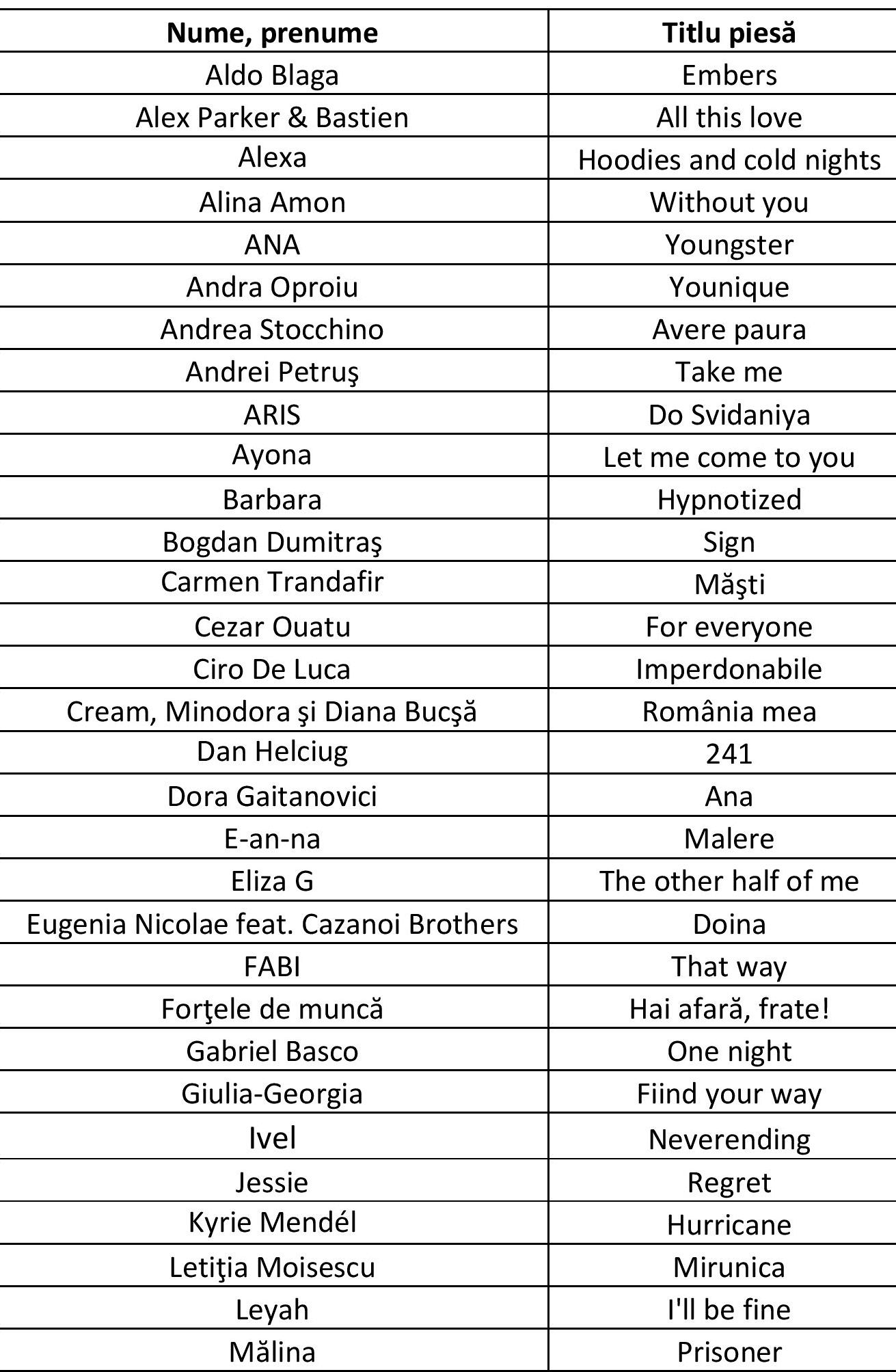 | Nume, prenume | Titlu piesă |
|---|---|
| Aldo Blaga | Embers |
| Alex Parker & Bastien | All this love |
| Alexa | Hoodies and cold nights |
| Alina Amon | Without you |
| ANA | Youngster |
| Andra Oproiu | Younique |
| Andrea Stocchino | Avere paura |
| Andrei Petruş | Take me |
| ARIS | Do Svidaniya |
| Ayona | Let me come to you |
| Barbara | Hypnotized |
| Bogdan Dumitraş | Sign |
| Carmen Trandafir | Măşti |
| Cezar Ouatu | For everyone |
| Ciro De Luca | Imperdonabile |
| Cream, Minodora şi Diana Bucşă | România mea |
| Dan Helciug | 241 |
| Dora Gaitanovici | Ana |
| E-an-na | Malere |
| Eliza G | The other half of me |
| Eugenia Nicolae feat. Cazanoi Brothers | Doina |
| FABI | That way |
| Forţele de muncă | Hai afară, frate! |
| Gabriel Basco | One night |
| Giulia-Georgia | Fiind your way |
| Ivel | Neverending |
| Jessie | Regret |
| Kyrie Mendél | Hurricane |
| Letiţia Moisescu | Mirunica |
| Leyah | I'll be fine |
| Mălina | Prisoner |